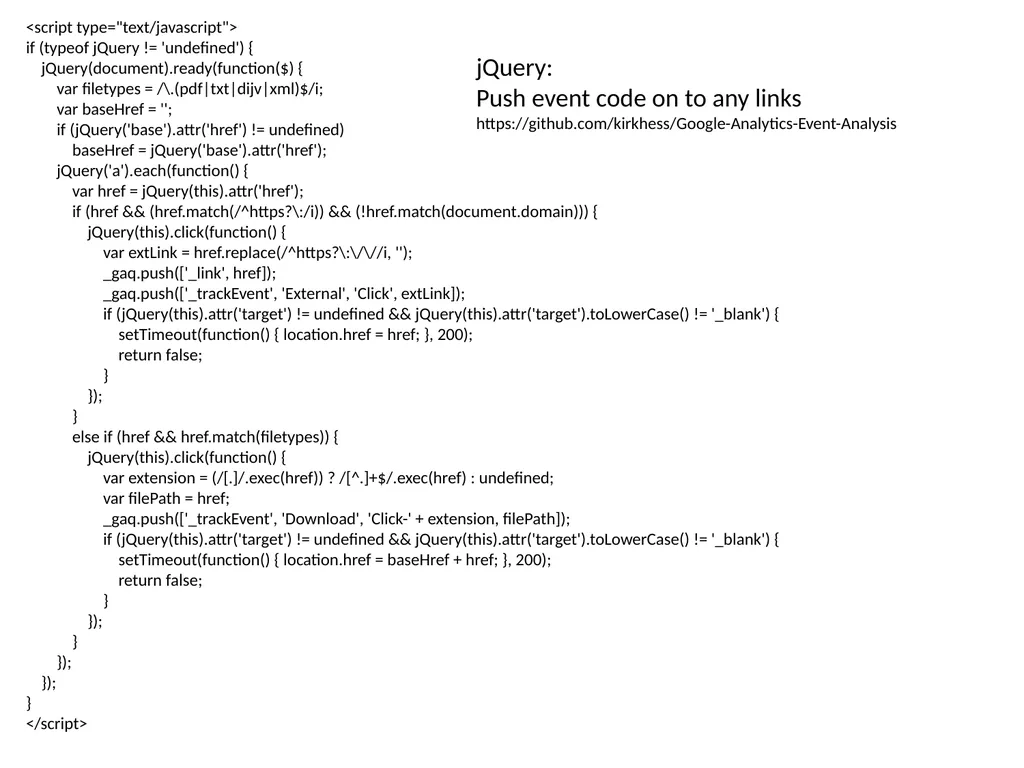 <script type="text/javascript">
if (typeof jQuery != 'undefined') {
jQuery(document).ready(function($) {
var filetypes = /\.(pdf|txt|dijv|xml)$/i;
var baseHref = '';
if (jQuery('base').attr('href') != undefined)
baseHref = jQuery('base').attr('href');
jQuery('a').each(function() {
var href = jQuery(this).attr('href');
if (href && (href.match(/^https?\:/i)) && (!href.match(document.domain))) {
jQuery(this).click(function() {
var extLink = href.replace(/^https?\:\/\//i, '');
_gaq.push(['_link', href]);
_gaq.push(['_trackEvent', 'External', 'Click', extLink]);
if (jQuery(this).attr('target') != undefined && jQuery(this).attr('target').toLowerCase() != '_blank') {
setTimeout(function() { location.href = href; }, 200);
return false;
}
});
}
else if (href && href.match(filetypes)) {
jQuery(this).click(function() {
var extension = (/[.]/.exec(href)) ? /[^.]+$/.exec(href) : undefined;
var filePath = href;
_gaq.push(['_trackEvent', 'Download', 'Click-' + extension, filePath]);
if (jQuery(this).attr('target') != undefined && jQuery(this).attr('target').toLowerCase() != '_blank') {
setTimeout(function() { location.href = baseHref + href; }, 200);
return false;
}
});
}
});
});
}
</script>

jQuery:
Push event code on to any links
https://github.com/kirkhess/Google-Analytics-Event-Analysis